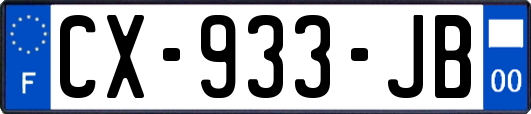 F
CX-933-JB
00